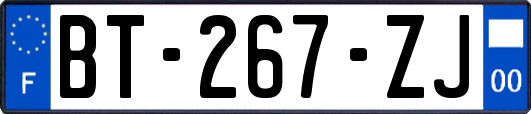 F
BT-267-ZJ
00